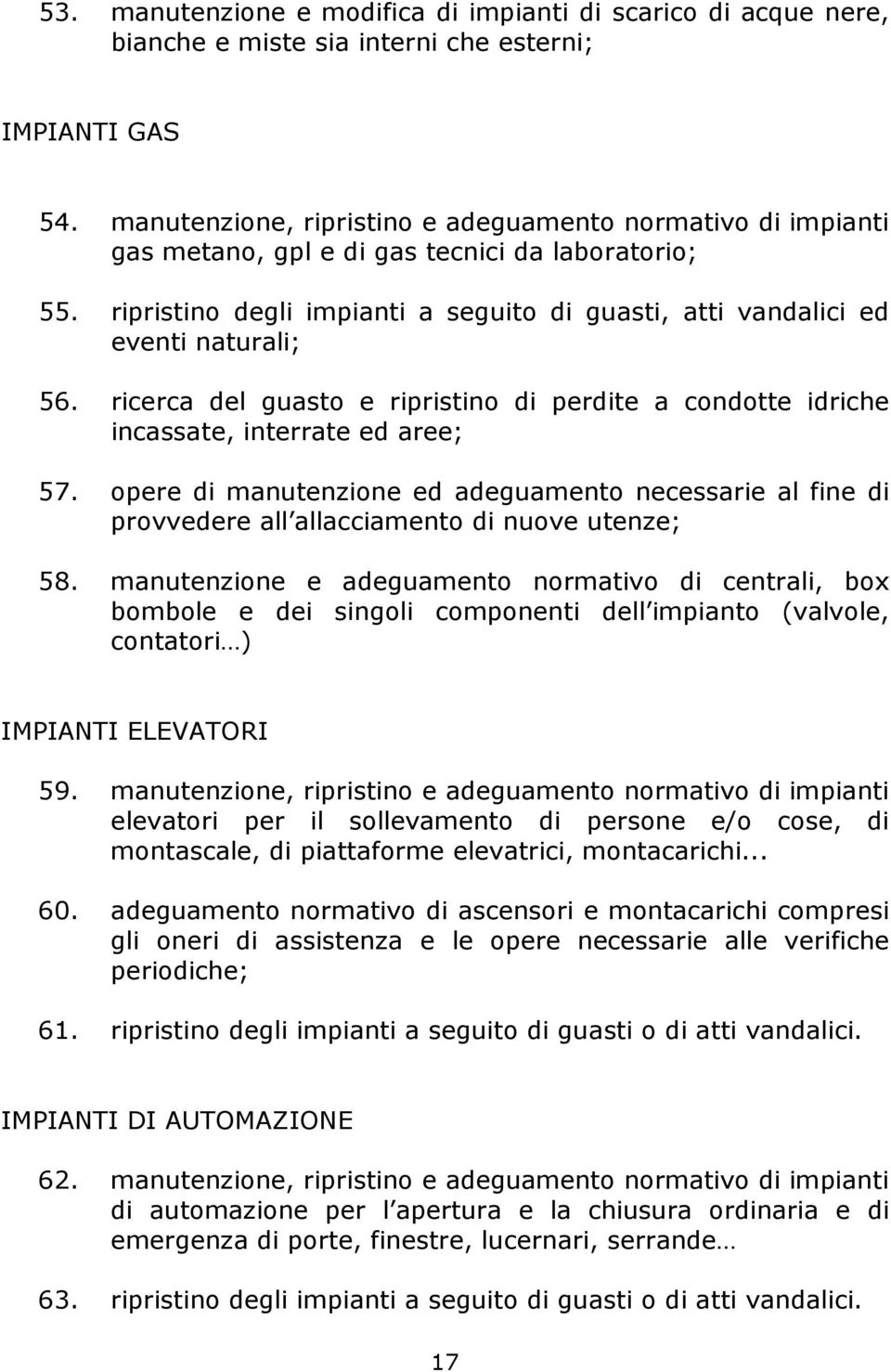 53. manutenzione e modifica di impianti di scarico di acque nere, bianche e miste sia interni che esterni;

IMPIANTI GAS

54. manutenzione, ripristino e adeguamento normativo di impianti gas metano, gpl e di gas tecnici da laboratorio;

55. ripristino degli impianti a seguito di guasti, atti vandalici ed eventi naturali;

56. ricerca del guasto e ripristino di perdite a condotte idriche incassate, interrate ed aree;

57. opere di manutenzione ed adeguamento necessarie al fine di provvedere all allacciamento di nuove utenze;

58. manutenzione e adeguamento normativo di centrali, box bombole e dei singoli componenti dell impianto (valvole, contatori…)

IMPIANTI ELEVATORI

59. manutenzione, ripristino e adeguamento normativo di impianti elevatori per il sollevamento di persone e/o cose, di montascale, di piattaforme elevatrici, montacarichi...

60. adeguamento normativo di ascensori e montacarichi compresi gli oneri di assistenza e le opere necessarie alle verifiche periodiche;

61. ripristino degli impianti a seguito di guasti o di atti vandalici.

IMPIANTI DI AUTOMAZIONE

62. manutenzione, ripristino e adeguamento normativo di impianti di automazione per l apertura e la chiusura ordinaria e di emergenza di porte, finestre, lucernari, serrande…

63. ripristino degli impianti a seguito di guasti o di atti vandalici.

17